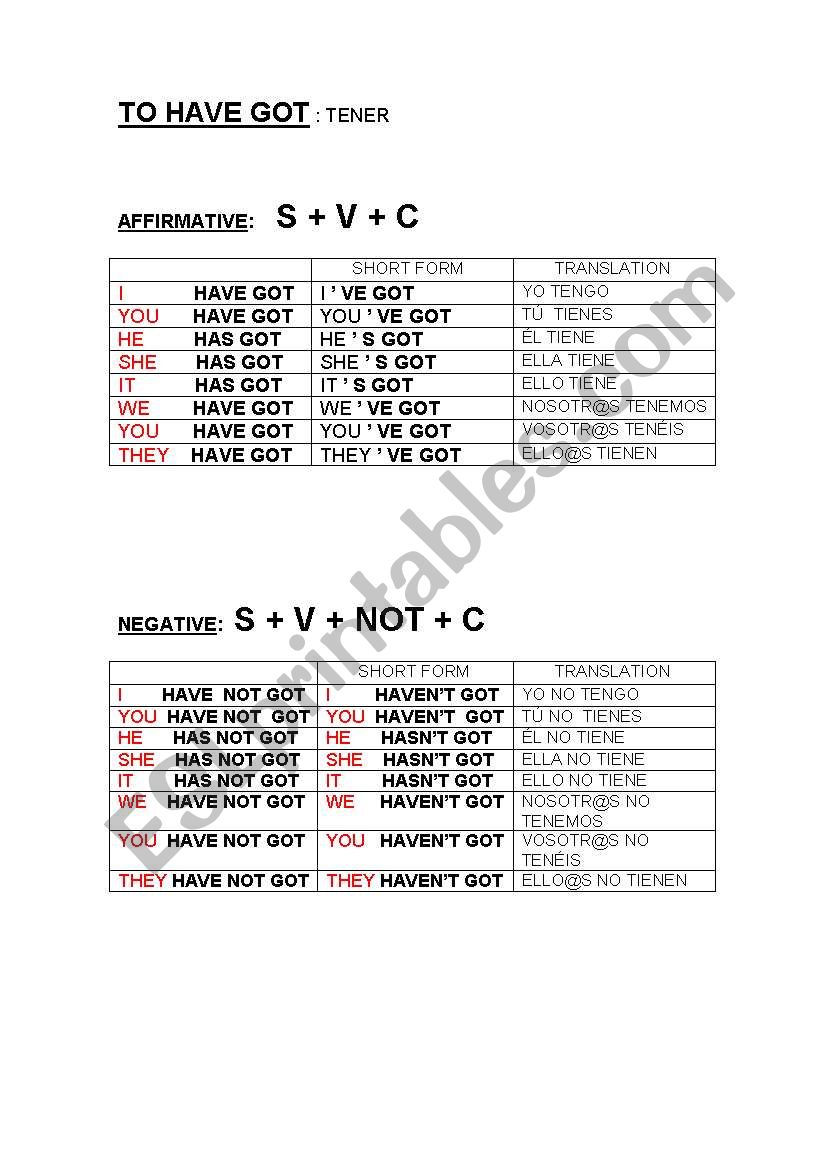 TO HAVE GOT : TENER

AFFIRMATIVE: S + V + C

| | SHORT FORM | TRANSLATION |
|---|---|---|
| I HAVE GOT | I ' VE GOT | YO TENGO |
| YOU HAVE GOT | YOU ' VE GOT | TÚ TIENES |
| HE HAS GOT | HE ' S GOT | ÉL TIENE |
| SHE HAS GOT | SHE ' S GOT | ELLA TIENE |
| IT HAS GOT | IT ' S GOT | ELLO TIENE |
| WE HAVE GOT | WE ' VE GOT | NOSOTR@S TENEMOS |
| YOU HAVE GOT | YOU ' VE GOT | VOSOTR@S TENÉIS |
| THEY HAVE GOT | THEY ' VE GOT | ELLO@S TIENEN |

NEGATIVE: S + V + NOT + C

| | SHORT FORM | TRANSLATION |
|---|---|---|
| I HAVE NOT GOT | I HAVEN'T GOT | YO NO TENGO |
| YOU HAVE NOT GOT | YOU HAVEN'T GOT | TÚ NO TIENES |
| HE HAS NOT GOT | HE HASN'T GOT | ÉL NO TIENE |
| SHE HAS NOT GOT | SHE HASN'T GOT | ELLA NO TIENE |
| IT HAS NOT GOT | IT HASN'T GOT | ELLO NO TIENE |
| WE HAVE NOT GOT | WE HAVEN'T GOT | NOSOTR@S NO TENEMOS |
| YOU HAVE NOT GOT | YOU HAVEN'T GOT | VOSOTR@S NO TENÉIS |
| THEY HAVE NOT GOT | THEY HAVEN'T GOT | ELLO@S NO TIENEN |

ESLprintables.com